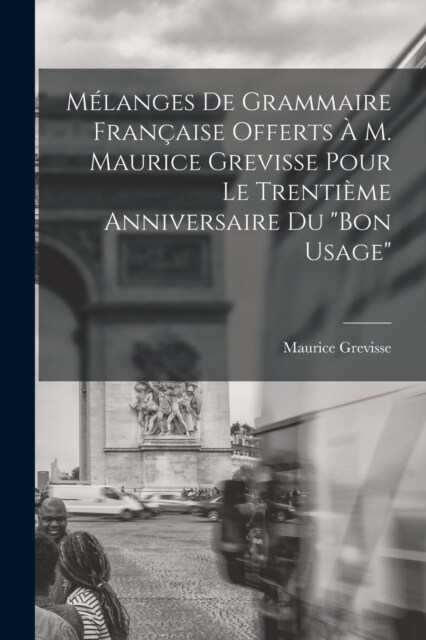 Mélanges De Grammaire Française Offerts À M. Maurice Grevisse Pour Le Trentième Anniversaire Du "Bon Usage"

Maurice Grevisse